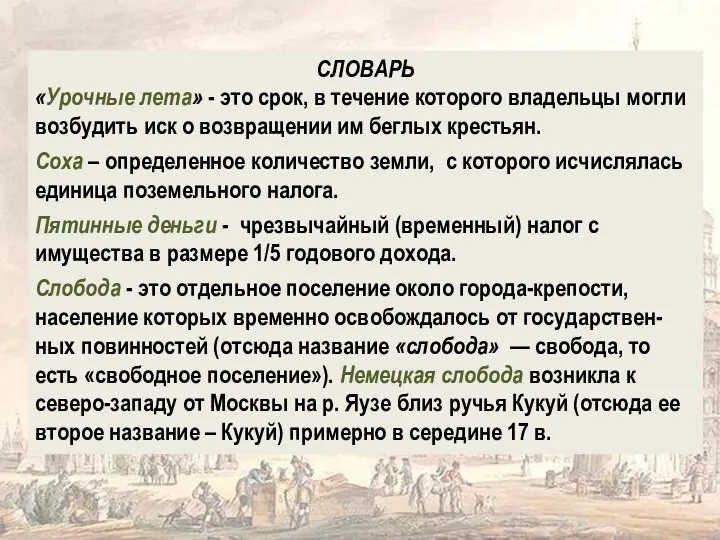 СЛОВАРЬ

«Урочные лета» - это срок, в течение которого владельцы могли возбудить иск о возвращении им беглых крестьян.

Соха – определенное количество земли, с которого исчислялась единица поземельного налога.

Пятинные деньги - чрезвычайный (временный) налог с имущества в размере 1/5 годового дохода.

Слобода - это отдельное поселение около города-крепости, население которых временно освобождалось от государственных повинностей (отсюда название «слобода» — свобода, то есть «свободное поселение»). Немецкая слобода возникла к северо-западу от Москвы на р. Яузе близ ручья Кукуй (отсюда ее второе название – Кукуй) примерно в середине 17 в.